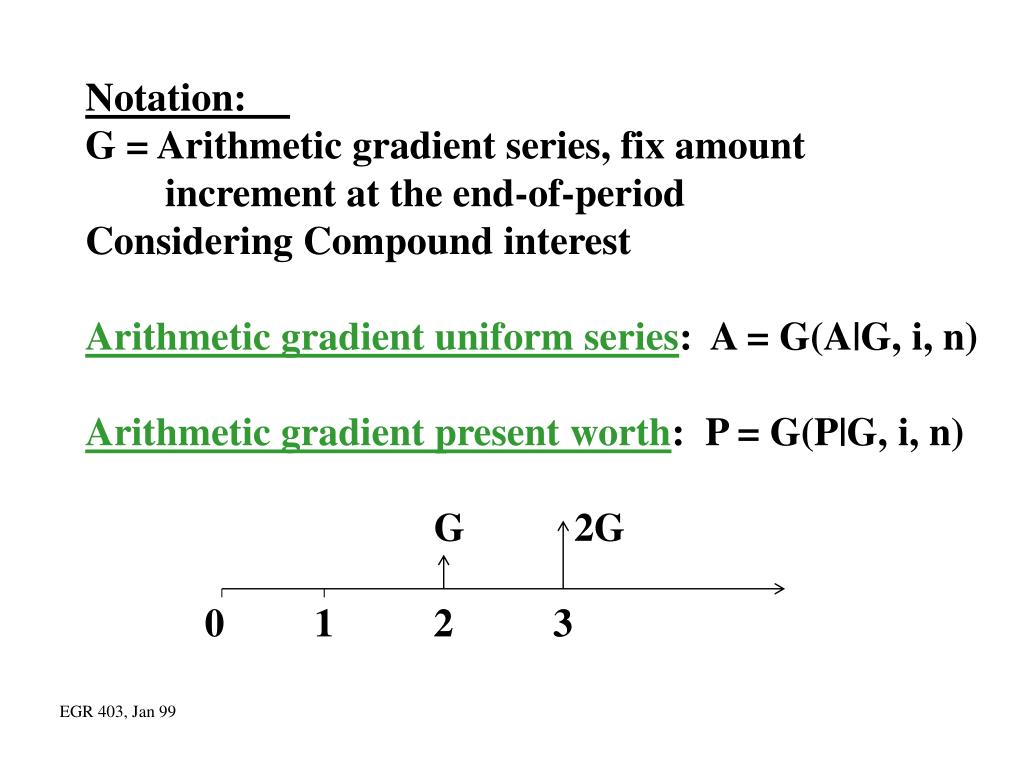 Notation:
G = Arithmetic gradient series, fix amount increment at the end-of-period
Considering Compound interest

Arithmetic gradient uniform series: A = G(A|G, i, n)

Arithmetic gradient present worth: P = G(P|G, i, n)

G 2G

0 1 2 3

EGR 403, Jan 99